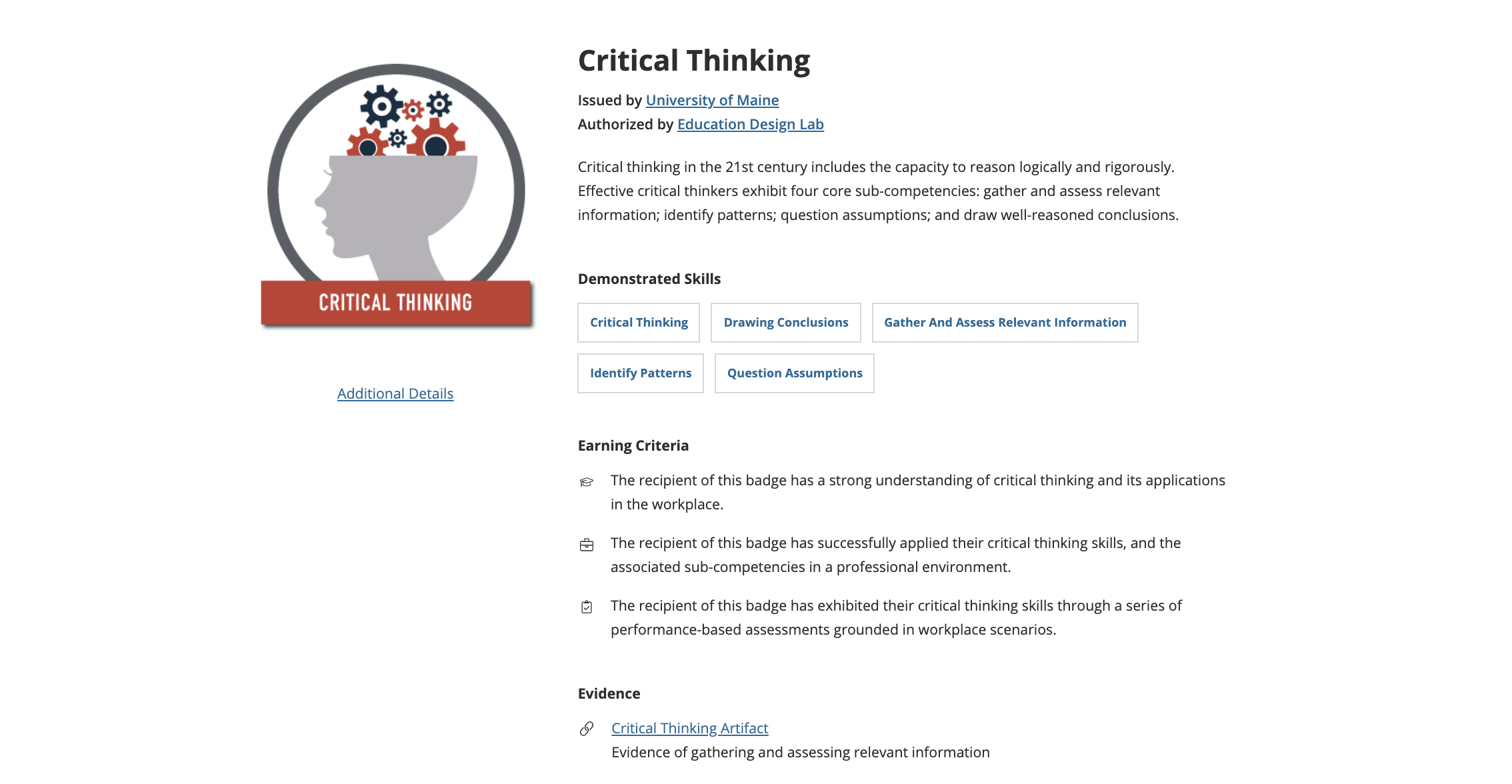 CRITICAL THINKING

Additional Details

Critical Thinking

Issued by University of Maine
Authorized by Education Design Lab

Critical thinking in the 21st century includes the capacity to reason logically and rigorously. Effective critical thinkers exhibit four core sub-competencies: gather and assess relevant information; identify patterns; question assumptions; and draw well-reasoned conclusions.

Demonstrated Skills

Critical Thinking

Drawing Conclusions

Gather And Assess Relevant Information

Identify Patterns

Question Assumptions

Earning Criteria

The recipient of this badge has a strong understanding of critical thinking and its applications in the workplace.

The recipient of this badge has successfully applied their critical thinking skills, and the associated sub-competencies in a professional environment.

The recipient of this badge has exhibited their critical thinking skills through a series of performance-based assessments grounded in workplace scenarios.

Evidence

Critical Thinking Artifact
Evidence of gathering and assessing relevant information